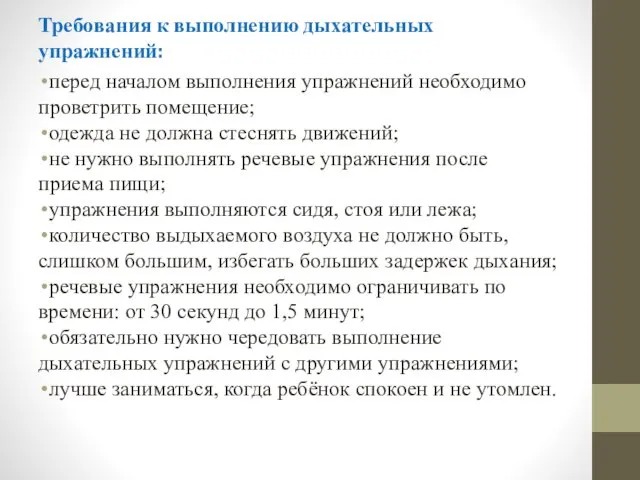 Требования к выполнению дыхательных упражнений:

•перед началом выполнения упражнений необходимо проветрить помещение;
•одежда не должна стеснять движений;
•не нужно выполнять речевые упражнения после приема пищи;
•упражнения выполняются сидя, стоя или лежа;
•количество выдыхаемого воздуха не должно быть, слишком большим, избегать больших задержек дыхания;
•речевые упражнения необходимо ограничивать по времени: от 30 секунд до 1,5 минут;
•обязательно нужно чередовать выполнение дыхательных упражнений с другими упражнениями;
•лучше заниматься, когда ребёнок спокоен и не утомлен.